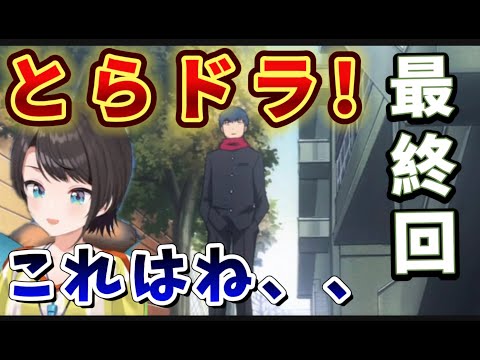 とらドラ！

最終回

これはね、、